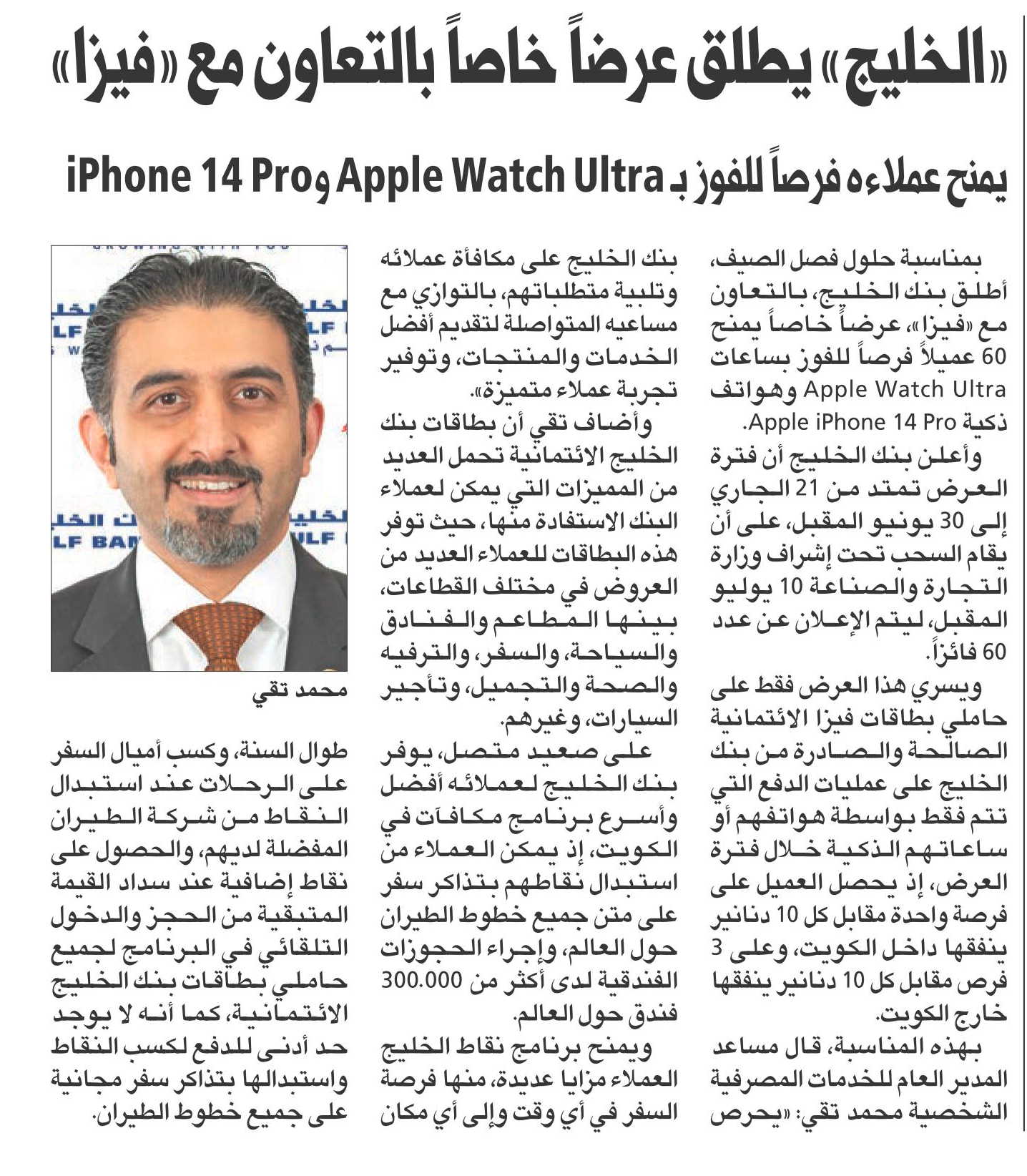 «الخليج» يطلق عرضاً خاصاً بالتعاون مع «فيزا»

يمنح عملاءه فرصاً للفوز بـ Apple Watch Ultra وiPhone 14 Pro

بمناسبة حلول فصل الصيف، أطلق بنك الخليج، بالتعاون مع «فيزا»، عرضاً خاصاً يمنح 60 عميلاً فرصاً للفوز بساعات Apple Watch Ultra وهواتف ذكية Apple iPhone 14 Pro.

وأعلن بنك الخليج أن فترة العرض تمتد من 21 الجاري إلى 30 يونيو المقبل، على أن يقام السحب تحت إشراف وزارة التجارة والصناعة 10 يوليو المقبل، ليتم الإعلان عن عدد 60 فائزاً.

ويسري هذا العرض فقط على حاملي بطاقات فيزا الائتمانية الصالحة والصادرة من بنك الخليج على عمليات الدفع التي تتم فقط بواسطة هواتفهم أو ساعاتهم الذكية خلال فترة العرض، إذ يحصل العميل على فرصة واحدة مقابل كل 10 دنانير ينفقها داخل الكويت، وعلى 3 فرص مقابل كل 10 دنانير ينفقها خارج الكويت.

بهذه المناسبة، قال مساعد المدير العام للخدمات المصرفية الشخصية محمد تقي: «يحرص بنك الخليج على مكافأة عملائه وتلبية متطلباتهم، بالتوازي مع مساعيه المتواصلة لتقديم أفضل الخدمات والمنتجات، وتوفير تجربة عملاء متميزة».

وأضاف تقي أن بطاقات بنك الخليج الائتمانية تحمل العديد من المميزات التي يمكن لعملاء البنك الاستفادة منها، حيث توفر هذه البطاقات للعملاء العديد من العروض في مختلف القطاعات، بينها المطاعم والفنادق والسياحة، والسفر، والترفيه والصحة والتجميل، وتأجير السيارات، وغيرهم.

على صعيد متصل، يوفر بنك الخليج لعملائه أفضل وأسرع برنامج مكافآت في الكويت، إذ يمكن العملاء من استبدال نقاطهم بتذاكر سفر على متن جميع خطوط الطيران حول العالم، وإجراء الحجوزات الفندقية لدى أكثر من 300.000 فندق حول العالم.

ويمنح برنامج نقاط الخليج العملاء مزايا عديدة، منها فرصة السفر في أي وقت وإلى أي مكان

محمد تقي

طوال السنة، وكسب أميال السفر على الرحلات عند استبدال النقاط من شركة الطيران المفضلة لديهم، والحصول على نقاط إضافية عند سداد القيمة المتبقية من الحجز والدخول التلقائي في البرنامج لجميع حاملي بطاقات بنك الخليج الائتمانية، كما أنه لا يوجد حد أدنى للدفع لكسب النقاط واستبدالها بتذاكر سفر مجانية على جميع خطوط الطيران.